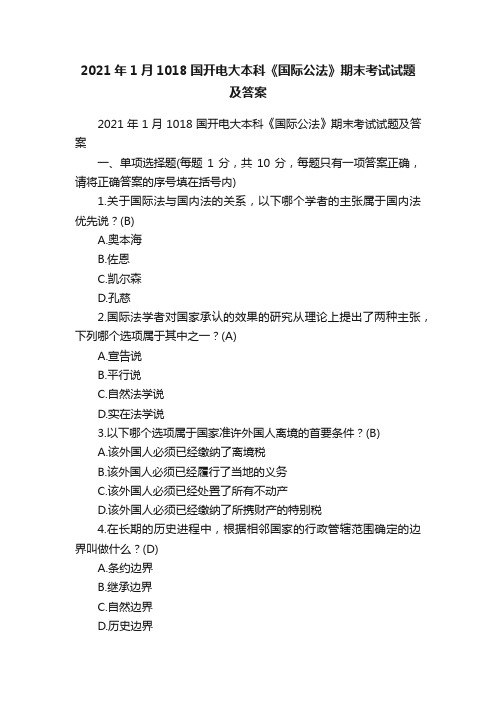 2021 年 1 月 1018 国开电大本科《国际公法》期末考试试题及答案

2021 年 1 月 1018 国开电大本科《国际公法》期末考试试题及答案

一、单项选择题(每题 1 分，共 10 分，每题只有一项答案正确，请将正确答案的序号填在括号内)

1.关于国际法与国内法的关系，以下哪个学者的主张属于国内法优先说？(B)

A.奥本海

B.佐恩

C.凯尔森

D.孔慈

2.国际法学者对国家承认的效果的研究从理论上提出了两种主张，下列哪个选项属于其中之一？(A)

A.宣告说

B.平行说

C.自然法学说

D.实在法学说

3.以下哪个选项属于国家准许外国人离境的首要条件？(B)

A.该外国人必须已经缴纳了离境税

B.该外国人必须已经履行了当地的义务

C.该外国人必须已经处置了所有不动产

D.该外国人必须已经缴纳了所携财产的特别税

4.在长期的历史进程中，根据相邻国家的行政管辖范围确定的边界叫做什么？(D)

A.条约边界

B.继承边界

C.自然边界

D.历史边界